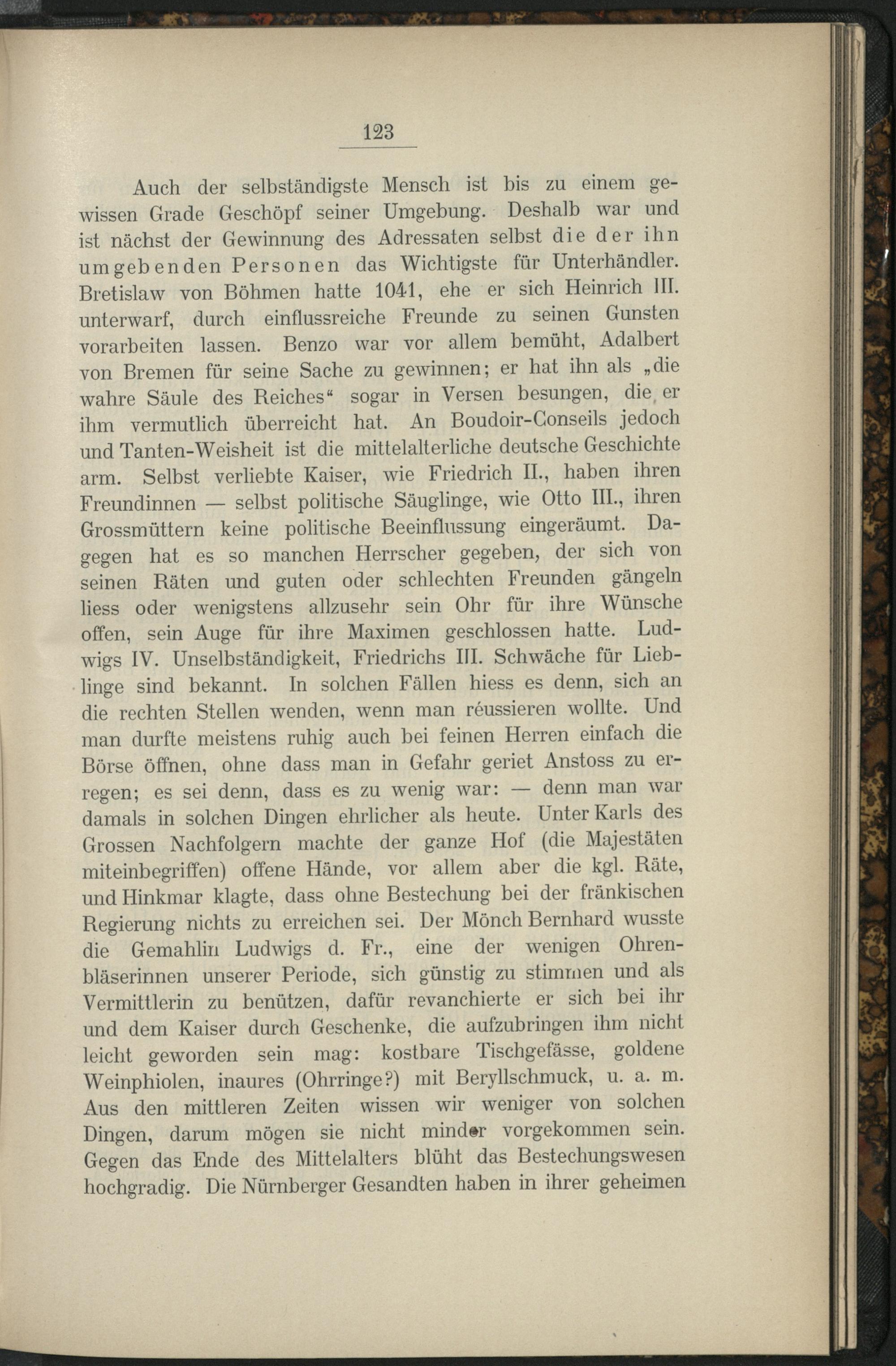 123

Auch der selbständigste Mensch ist bis zu einem gewissen Grade Geschöpf seiner Umgebung. Deshalb war und ist nächst der Gewinnung des Adressaten selbst die der ihn umgebenden Personen das Wichtigste für Unterhändler. Bretislaw von Böhmen hatte 1041, ehe er sich Heinrich III. unterwarf, durch einflussreiche Freunde zu seinen Gunsten vorarbeiten lassen. Benzo war vor allem bemüht, Adalbert von Bremen für seine Sache zu gewinnen; er hat ihn als „die wahre Säule des Reiches“ sogar in Versen besungen, die er ihm vermutlich überreicht hat. An Boudoir-Conseils jedoch und Tanten-Weisheit ist die mittelalterliche deutsche Geschichte arm. Selbst verliebte Kaiser, wie Friedrich II., haben ihren Freundinnen — selbst politische Säuglinge, wie Otto III., ihren Grossmüttern keine politische Beeinflussung eingeräumt. Dagegen hat es so manchen Herrscher gegeben, der sich von seinen Räten und guten oder schlechten Freunden gängeln liess oder wenigstens allzusehr sein Ohr für ihre Wünsche offen, sein Auge für ihre Maximen geschlossen hatte. Ludwigs IV. Unselbständigkeit, Friedrichs III. Schwäche für Lieblinge sind bekannt. In solchen Fällen hiess es denn, sich an die rechten Stellen wenden, wenn man réussieren wollte. Und man durfte meistens ruhig auch bei feinen Herren einfach die Börse öffnen, ohne dass man in Gefahr geriet Anstoss zu erregen; es sei denn, dass es zu wenig war: — denn man war damals in solchen Dingen ehrlicher als heute. Unter Karls des Grossen Nachfolgern machte der ganze Hof (die Majestäten miteinbegriffen) offene Hände, vor allem aber die kgl. Räte, und Hinkmar klagte, dass ohne Bestechung bei der fränkischen Regierung nichts zu erreichen sei. Der Mönch Bernhard wusste die Gemahlin Ludwigs d. Fr., eine der wenigen Ohrenbläserinnen unserer Periode, sich günstig zu stimmen und als Vermittlerin zu benützen, dafür revanchierte er sich bei ihr und dem Kaiser durch Geschenke, die aufzubringen ihm nicht leicht geworden sein mag: kostbare Tischgefässe, goldene Weinphiolen, inaures (Ohrringe?) mit Beryllschmuck, u. a. m. Aus den mittleren Zeiten wissen wir weniger von solchen Dingen, darum mögen sie nicht minder vorgekommen sein. Gegen das Ende des Mittelalters blüht das Bestechungswesen hochgradig. Die Nürnberger Gesandten haben in ihrer geheimen